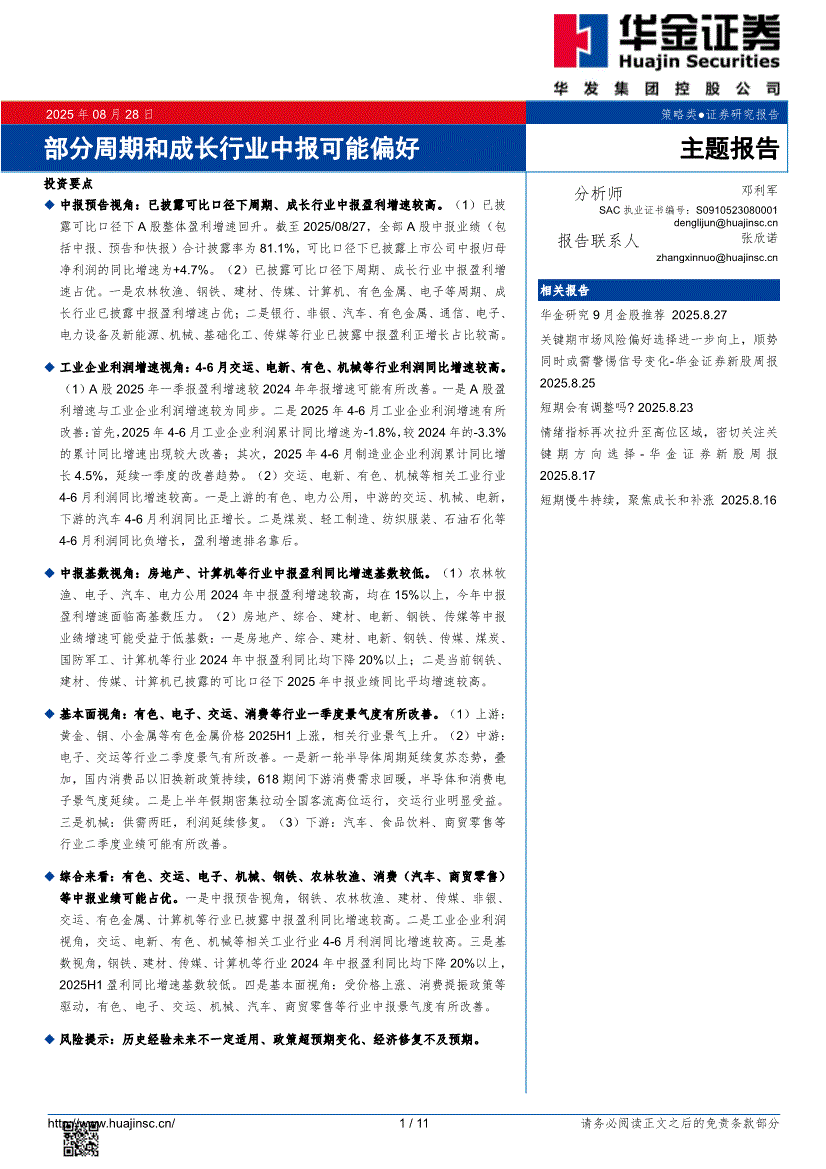 华金证券
Huajin Securities
华发集团控股公司

2025 年 08 月 28 日
策略类●证券研究报告

部分周期和成长行业中报可能偏好
主题报告

投资要点

◆ 中报预告视角：已披露可比口径下周期、成长行业中报盈利增速较高。（1）已披露可比口径下 A 股整体盈利增速回升。截至 2025/08/27，全部 A 股中报业绩（包括中报、预告和快报）合计披露率为 81.1%，可比口径下已披露上市公司中报归母净利润的同比增速为+4.7%。（2）已披露可比口径下周期、成长行业中报盈利增速占优。一是农林牧渔、钢铁、建材、传媒、计算机、有色金属、电子等周期、成长行业已披露中报盈利增速占优；二是银行、非银、汽车、有色金属、通信、电子、电力设备及新能源、机械、基础化工、传媒等行业已披露中报盈利正增长占比较高。

◆ 工业企业利润增速视角：4-6 月交运、电新、有色、机械等行业利润同比增速较高。（1）A 股 2025 年一季报盈利增速较 2024 年年报增速可能有所改善。一是 A 股盈利增速与工业企业利润增速较为同步。二是 2025 年 4-6 月工业企业利润增速有所改善：首先，2025 年 4-6 月工业企业利润累计同比增速为-1.8%，较 2024 年的-3.3%的累计同比增速出现较大改善；其次，2025 年 4-6 月制造业企业利润累计同比增长 4.5%，延续一季度的改善趋势。（2）交运、电新、有色、机械等相关工业行业 4-6 月利润同比增速较高。一是上游的有色、电力公用，中游的交运、机械、电新，下游的汽车 4-6 月利润同比正增长。二是煤炭、轻工制造、纺织服装、石油石化等 4-6 月利润同比负增长，盈利增速排名靠后。

◆ 中报基数视角：房地产、计算机等行业中报盈利同比增速基数较低。（1）农林牧渔、电子、汽车、电力公用 2024 年中报盈利增速较高，均在 15%以上，今年中报盈利增速面临高基数压力。（2）房地产、综合、建材、电新、钢铁、传媒等中报业绩增速可能受益于低基数：一是房地产、综合、建材、电新、钢铁、传媒、煤炭、国防军工、计算机等行业 2024 年中报盈利同比均下降 20%以上；二是当前钢铁、建材、传媒、计算机已披露的可比口径下 2025 年中报业绩同比平均增速较高。

◆ 基本面视角：有色、电子、交运、消费等行业一季度景气度有所改善。（1）上游：黄金、铜、小金属等有色金属价格 2025H1 上涨，相关行业景气上升。（2）中游：电子、交运等行业二季度景气有所改善。一是新一轮半导体周期延续复苏态势，叠加，国内消费品以旧换新政策持续，618 期间下游消费需求回暖，半导体和消费电子景气度延续。二是上半年假期密集拉动全国客流高位运行，交运行业明显受益。三是机械：供需两旺，利润延续修复。（3）下游：汽车、食品饮料、商贸零售等行业二季度业绩可能有所改善。

◆ 综合来看：有色、电子、交运、电子、机械、钢铁、农林牧渔、消费（汽车、商贸零售）等中报业绩可能占优。一是中报预告视角，钢铁、农林牧渔、建材、传媒、非银、交运、有色金属、计算机等行业已披露中报盈利同比增速较高。二是工业企业利润视角，交运、电新、有色、机械等相关工业行业 4-6 月利润同比增速较高。三是基数视角，钢铁、建材、传媒、计算机等行业 2024 年中报盈利同比均下降 20%以上，2025H1 盈利同比增速基数较低。四是基本面视角：受价格上涨、消费提振政策等驱动，有色、电子、交运、机械、汽车、商贸零售等行业中报景气度有所改善。

◆ 风险提示：历史经验未来不一定适用、政策超预期变化、经济修复不及预期。

分析师 邓利军
SAC 执业证书编号：S0910523080001
denglijun@huajinsc.cn
报告联系人 张欣诺
zhangxinnuo@huajinsc.cn

相关报告
华金研究 9 月金股推荐 2025.8.27
关键期市场风险偏好选择进一步向上，顺势同时或需警惕信号变化-华金证券新股周报 2025.8.25
短期会有调整吗? 2025.8.23
情绪指标再次拉升至高位区域，密切关注关键期方向选择-华金证券新股周报 2025.8.17
短期慢牛持续，聚焦成长和补涨 2025.8.16

http://www.huajinsc.cn/
1 / 11
请务必阅读正文之后的免责条款部分